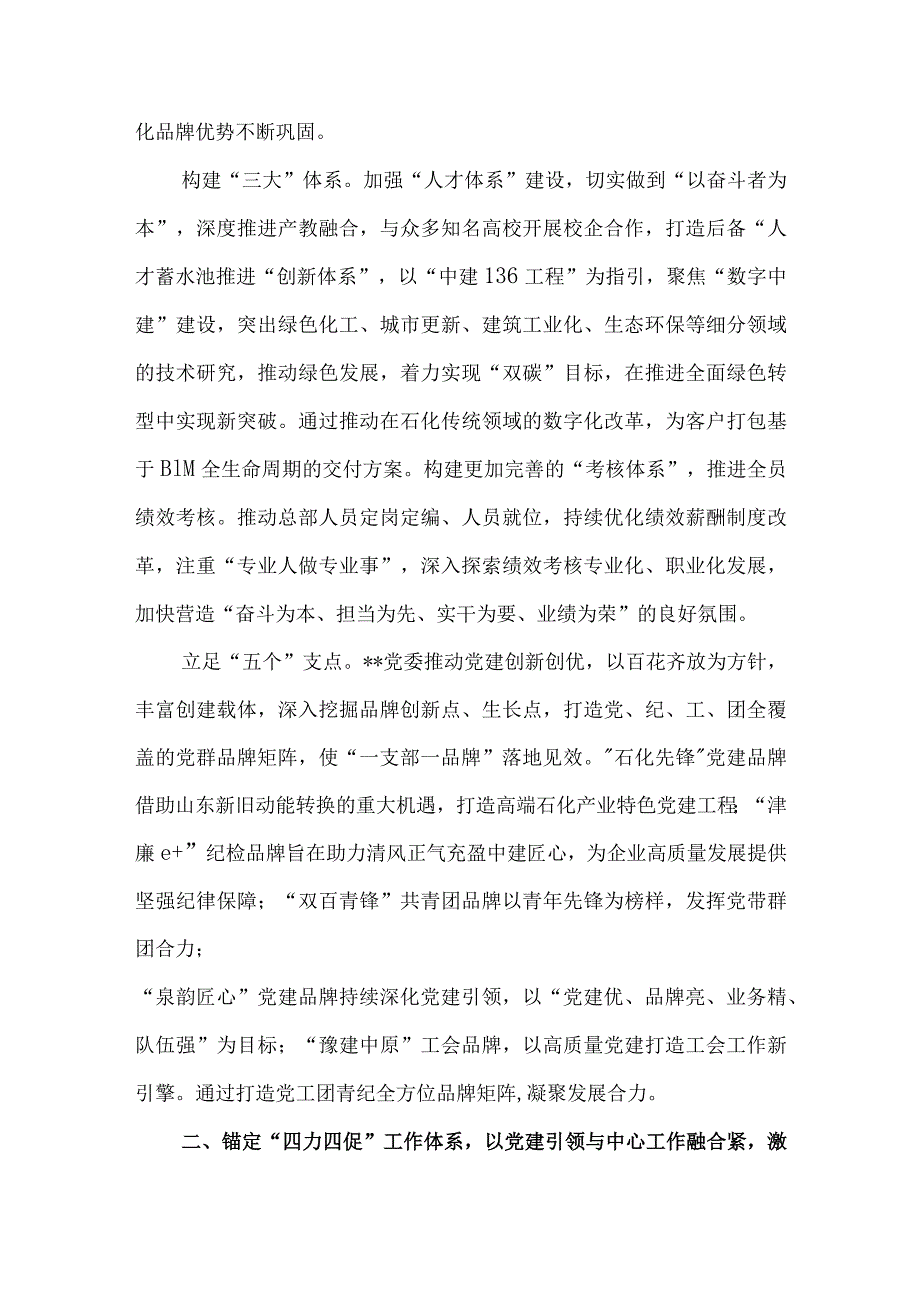 化品牌优势不断巩固。

构建“三大”体系。加强“人才体系”建设，切实做到“以奋斗者为本”，深度推进产教融合，与众多知名高校开展校企合作，打造后备“人才蓄水池推进“创新体系”，以“中建136工程”为指引，聚焦“数字中建”建设，突出绿色化工、城市更新、建筑工业化、生态环保等细分领域的技术研究，推动绿色发展，着力实现“双碳”目标，在推进全面绿色转型中实现新突破。通过推动在石化传统领域的数字化改革，为客户打包基于BlM全生命周期的交付方案。构建更加完善的“考核体系”，推进全员绩效考核。推动总部人员定岗定编、人员就位，持续优化绩效薪酬制度改革，注重“专业人做专业事”，深入探索绩效考核专业化、职业化发展，加快营造“奋斗为本、担当为先、实干为要、业绩为荣”的良好氛围。

立足“五个”支点。**党委推动党建创新创优，以百花齐放为方针，丰富创建载体，深入挖掘品牌创新点、生长点，打造党、纪、工、团全覆盖的党群品牌矩阵，使“一支部一品牌”落地见效。"石化先锋"党建品牌借助山东新旧动能转换的重大机遇，打造高端石化产业特色党建工程;“津廉e+”纪检品牌旨在助力清风正气充盈中建匠心，为企业高质量发展提供坚强纪律保障；“双百青锋”共青团品牌以青年先锋为榜样，发挥党带群团合力；

“泉韵匠心”党建品牌持续深化党建引领，以“党建优、品牌亮、业务精、队伍强”为目标；“豫建中原”工会品牌，以高质量党建打造工会工作新引擎。通过打造党工团青纪全方位品牌矩阵,凝聚发展合力。

二、锚定“四力四促”工作体系，以党建引领与中心工作融合紧，激